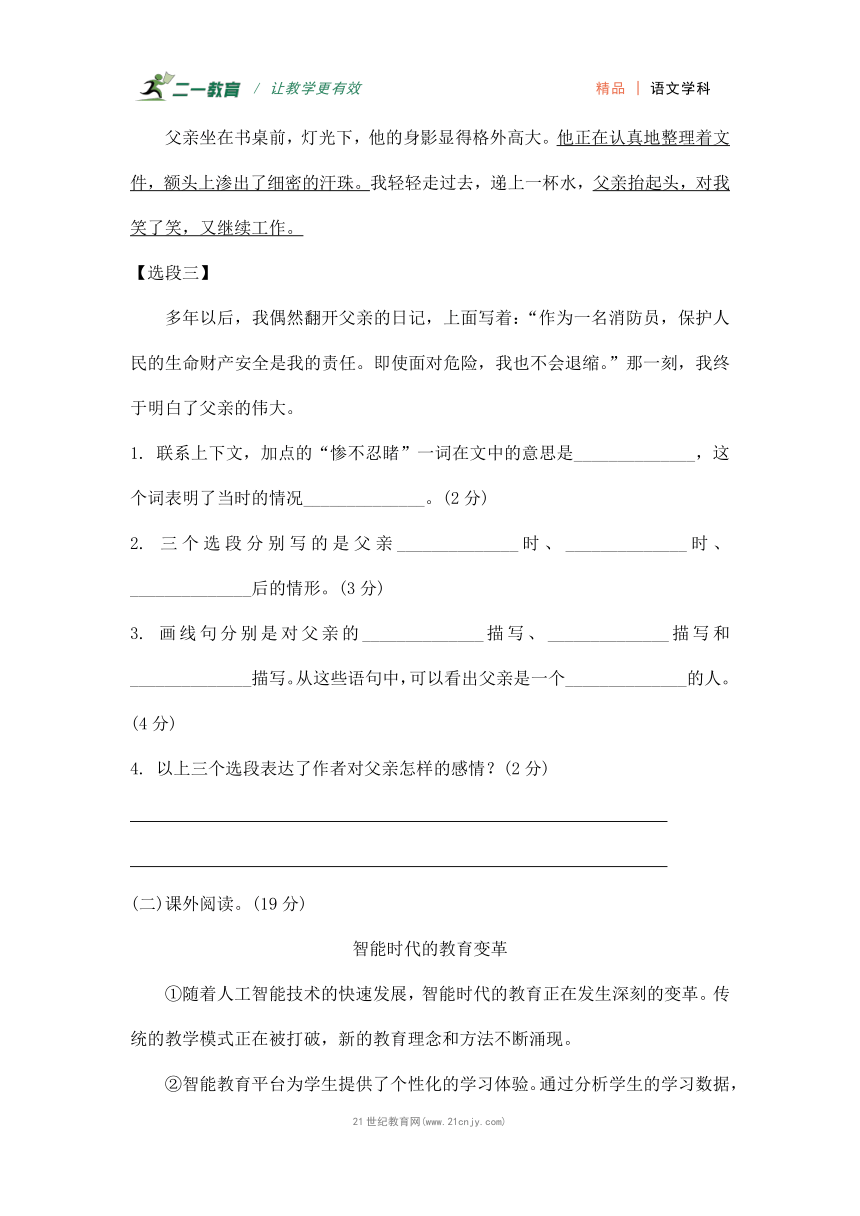 二一教育 / 让教学更有效　　精品 | 语文学科

父亲坐在书桌前，灯光下，他的身影显得格外高大。他正在认真地整理着文件，额头上渗出了细密的汗珠。我轻轻走过去，递上一杯水，父亲抬起头，对我笑了笑，又继续工作。

【选段三】

多年以后，我偶然翻开父亲的日记，上面写着：“作为一名消防员，保护人民的生命财产安全是我的责任。即使面对危险，我也不会退缩。”那一刻，我终于明白了父亲的伟大。

1. 联系上下文，加点的“惨不忍睹”一词在文中的意思是______________，这个词表明了当时的情况______________。(2 分)

2. 三个选段分别写的是父亲______________时、______________时、______________后的情形。(3 分)

3. 画线句分别是对父亲的______________描写、______________描写和______________描写。从这些语句中，可以看出父亲是一个______________的人。(4 分)

4. 以上三个选段表达了作者对父亲怎样的感情？(2 分)

(二)课外阅读。(19 分)

智能时代的教育变革

①随着人工智能技术的快速发展，智能时代的教育正在发生深刻的变革。传统的教学模式正在被打破，新的教育理念和方法不断涌现。

②智能教育平台为学生提供了个性化的学习体验。通过分析学生的学习数据，

21 世纪教育网(www.21cnjy.com)